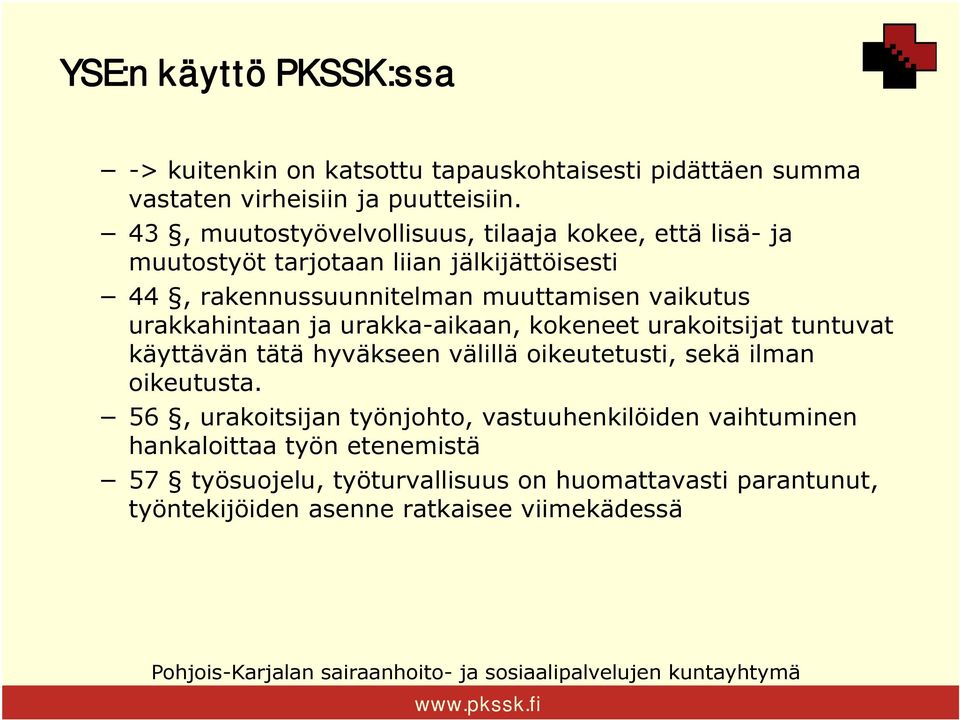 YSE:n käyttö PKSSK:ssa

– -> kuitenkin on katsottu tapauskohtaisesti pidättäen summa vastaten virheisiin ja puutteisiin.

– 43 §, muutostyövelvollisuus, tilaaja kokee, että lisä- ja muutostyöt tarjotaan liian jälkijättöisesti

– 44 §, rakennussuunnitelman muuttamisen vaikutus urakkahintaan ja urakka-aikaan, kokeneet urakoitsijat tuntuvat käyttävän tätä hyväkseen välillä oikeutetusti, sekä ilman oikeutusta.

– 56 §, urakoitsijan työnjohto, vastuuhenkilöiden vaihtuminen hankaloittaa työn etenemistä

– 57 § työsuojelu, työturvallisuus on huomattavasti parantunut, työntekijöiden asenne ratkaisee viimekädessä

Pohjois-Karjalan sairaanhoito- ja sosiaalipalvelujen kuntayhtymä
www.pkssk.fi